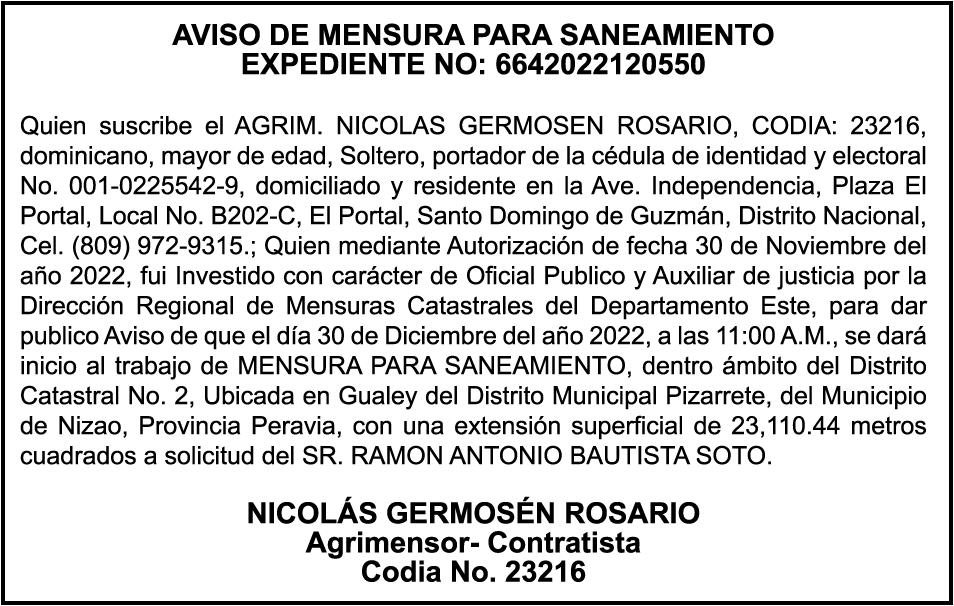 AVISO DE MENSURA PARA SANEAMIENTO
EXPEDIENTE NO: 6642022120550

Quien suscribe el AGRIM. NICOLAS GERMOSEN ROSARIO, CODIA: 23216, dominicano, mayor de edad, Soltero, portador de la cédula de identidad y electoral No. 001-0225542-9, domiciliado y residente en la Ave. Independencia, Plaza El Portal, Local No. B202-C, El Portal, Santo Domingo de Guzmán, Distrito Nacional, Cel. (809) 972-9315.; Quien mediante Autorización de fecha 30 de Noviembre del año 2022, fui Investido con carácter de Oficial Publico y Auxiliar de justicia por la Dirección Regional de Mensuras Catastrales del Departamento Este, para dar publico Aviso de que el día 30 de Diciembre del año 2022, a las 11:00 A.M., se dará inicio al trabajo de MENSURA PARA SANEAMIENTO, dentro ámbito del Distrito Catastral No. 2, Ubicada en Gualey del Distrito Municipal Pizarrete, del Municipio de Nizao, Provincia Peravia, con una extensión superficial de 23,110.44 metros cuadrados a solicitud del SR. RAMON ANTONIO BAUTISTA SOTO.

NICOLÁS GERMOSÉN ROSARIO
Agrimensor- Contratista
Codia No. 23216